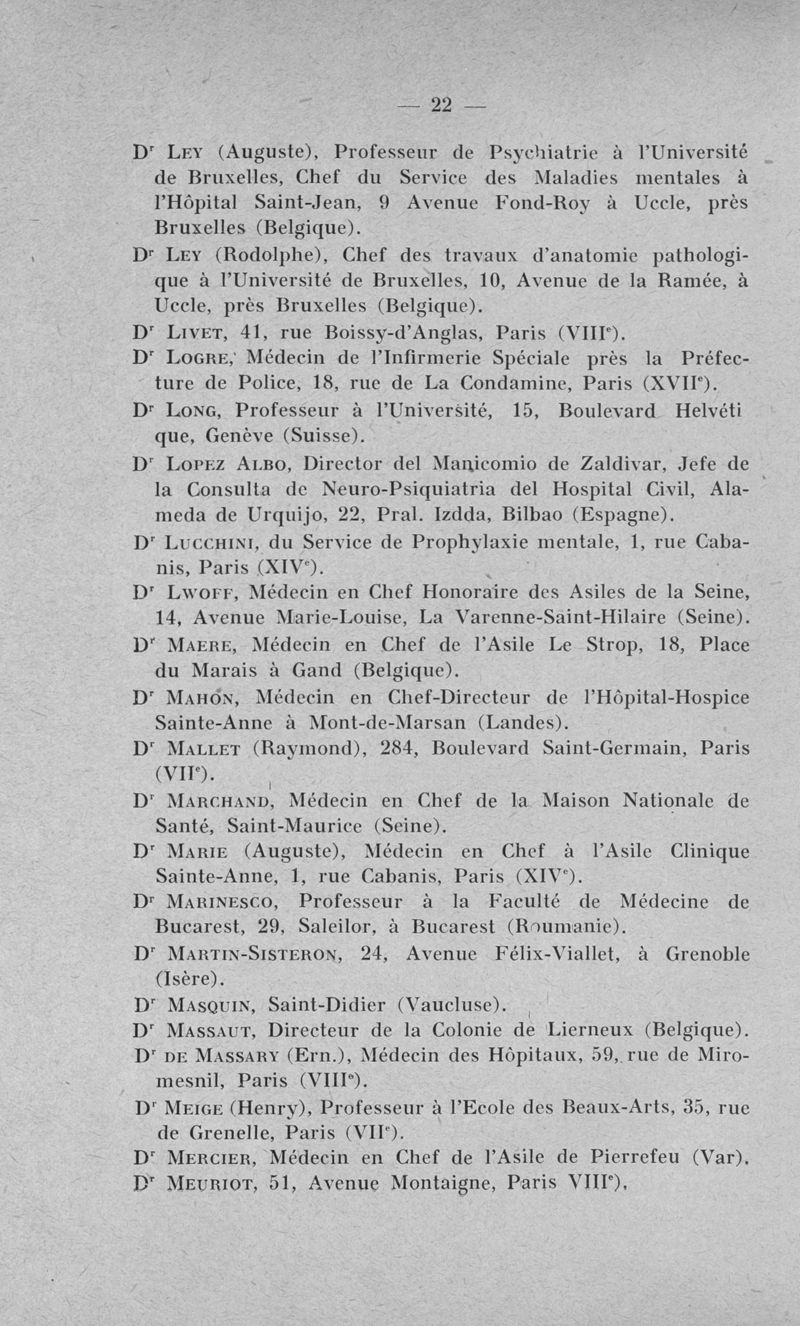 — 22 —

D$^r$ Ley (Auguste), Professeur de Psychiatrie à l'Université de Bruxelles, Chef du Service des Maladies mentales à l'Hôpital Saint-Jean, 9 Avenue Fond-Roy à Uccle, près Bruxelles (Belgique).

D$^r$ Ley (Rodolphe), Chef des travaux d'anatomie pathologique à l'Université de Bruxelles, 10, Avenue de la Ramée, à Uccle, près Bruxelles (Belgique).

D$^r$ Livet, 41, rue Boissy-d'Anglas, Paris (VIII$^e$).

D$^r$ Logre, Médecin de l'Infirmerie Spéciale près la Préfecture de Police, 18, rue de La Condamine, Paris (XVII$^e$).

D$^r$ Long, Professeur à l'Université, 15, Boulevard Helvéti que, Genève (Suisse).

D$^r$ Lopez Albo, Director del Manicomio de Zaldivar, Jefe de la Consulta de Neuro-Psiquiatria del Hospital Civil, Alameda de Urquijo, 22, Pral. Izdda, Bilbao (Espagne).

D$^r$ Lucchini, du Service de Prophylaxie mentale, 1, rue Cabanis, Paris (XIV$^e$).

D$^r$ Lwoff, Médecin en Chef Honoraire des Asiles de la Seine, 14, Avenue Marie-Louise, La Varenne-Saint-Hilaire (Seine).

D$^r$ Maere, Médecin en Chef de l'Asile Le Strop, 18, Place du Marais à Gand (Belgique).

D$^r$ Mahon, Médecin en Chef-Directeur de l'Hôpital-Hospice Sainte-Anne à Mont-de-Marsan (Landes).

D$^r$ Mallet (Raymond), 284, Boulevard Saint-Germain, Paris (VII$^e$).

D$^r$ Marchand, Médecin en Chef de la Maison Nationale de Santé, Saint-Maurice (Seine).

D$^r$ Marie (Auguste), Médecin en Chef à l'Asile Clinique Sainte-Anne, 1, rue Cabanis, Paris (XIV$^e$).

D$^r$ Marinesco, Professeur à la Faculté de Médecine de Bucarest, 29, Saleilor, à Bucarest (Roumanie).

D$^r$ Martin-Sisteron, 24, Avenue Félix-Viallet, à Grenoble (Isère).

D$^r$ Masquin, Saint-Didier (Vaucluse).

D$^r$ Massaut, Directeur de la Colonie de Lierneux (Belgique).

D$^r$ de Massary (Ern.), Médecin des Hôpitaux, 59, rue de Miromesnil, Paris (VIII$^e$).

D$^r$ Meige (Henry), Professeur à l'Ecole des Beaux-Arts, 35, rue de Grenelle, Paris (VII$^e$).

D$^r$ Mercier, Médecin en Chef de l'Asile de Pierrefeu (Var).

D$^r$ Meuriot, 51, Avenue Montaigne, Paris VIII$^e$).